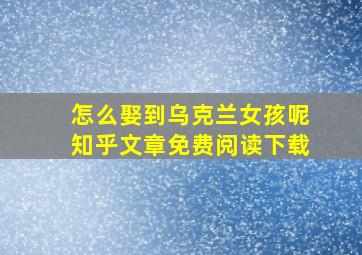 怎么娶到乌克兰女孩呢
知乎文章免费阅读下载